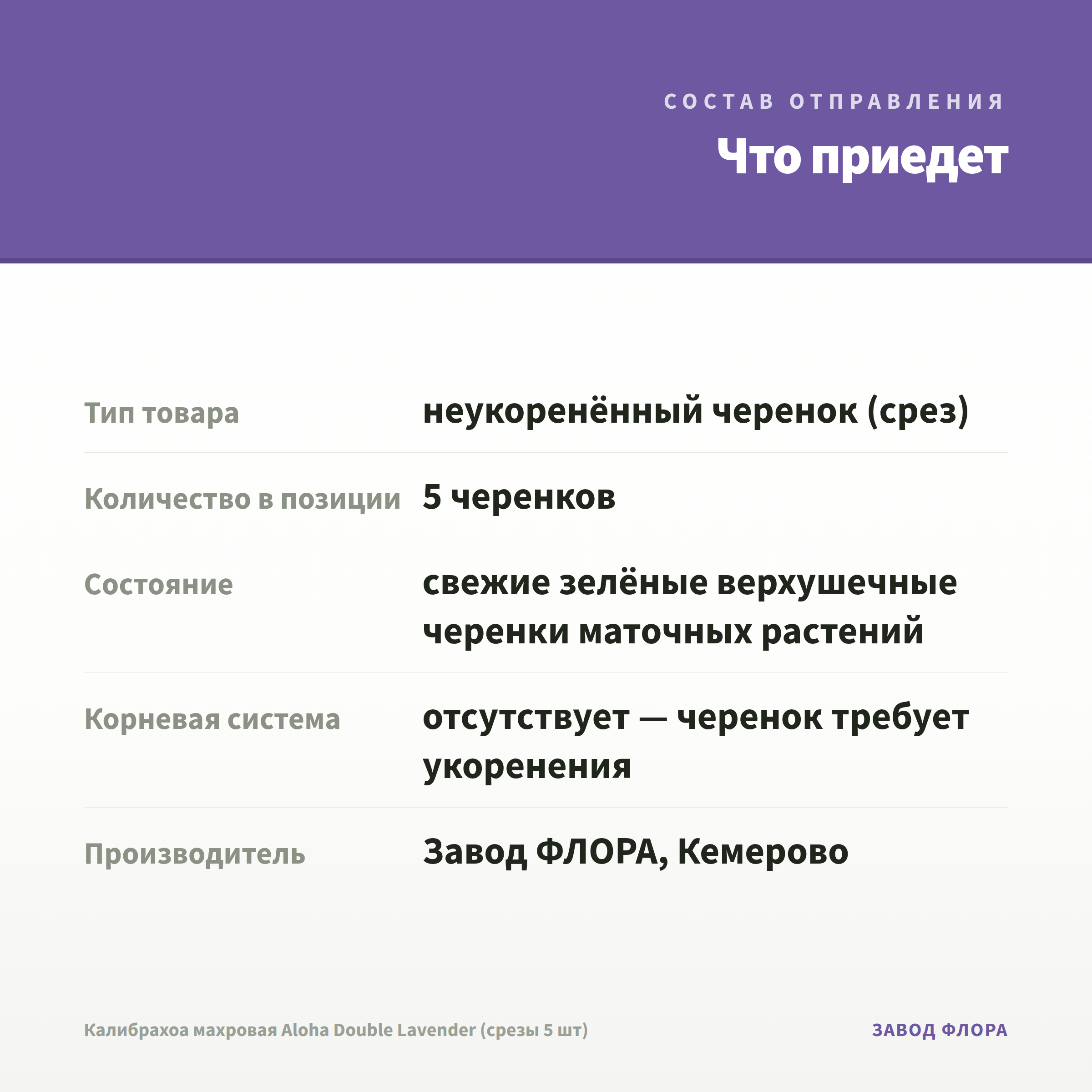 СОСТАВ ОТПРАВЛЕНИЯ

Что приедет

Тип товара
неукоренённый черенок (срез)

Количество в позиции
5 черенков

Состояние
свежие зелёные верхушечные черенки маточных растений

Корневая система
отсутствует — черенок требует укоренения

Производитель
Завод ФЛОРА, Кемерово

Калибрахоа махровая Aloha Double Lavender (срезы 5 шт)

ЗАВОД ФЛОРА